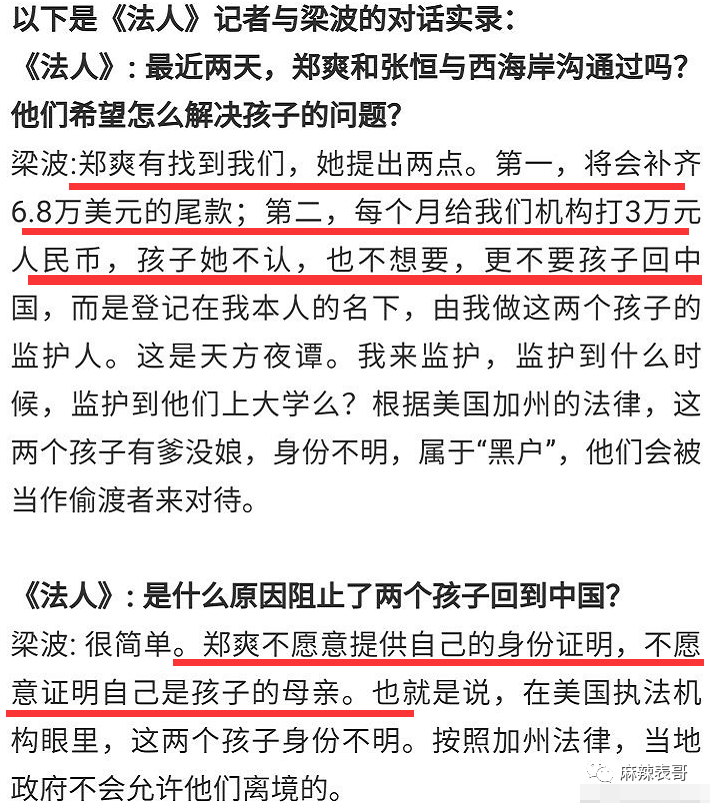 以下是《法人》记者与梁波的对话实录：

《法人》：最近两天，郑爽和张恒与西海岸沟通过吗？他们希望怎么解决孩子的问题？

梁波:郑爽有找到我们，她提出两点。第一，将会补齐6.8万美元的尾款；第二，每个月给我们机构打3万元人民币，孩子她不认，也不想要，更不要孩子回中国，而是登记在我本人的名下，由我做这两个孩子的监护人。这是天方夜谭。我来监护，监护到什么时候，监护到他们上大学么？根据美国加州的法律，这两个孩子有爹没娘，身份不明，属于“黑户”，他们会被当作偷渡者来对待。

《法人》：是什么原因阻止了两个孩子回到中国？

梁波: 很简单。郑爽不愿意提供自己的身份证明，不愿意证明自己是孩子的母亲。也就是说，在美国执法机构眼里，这两个孩子身份不明。按照加州法律，当地政府不会允许他们离境的。

麻辣表哥